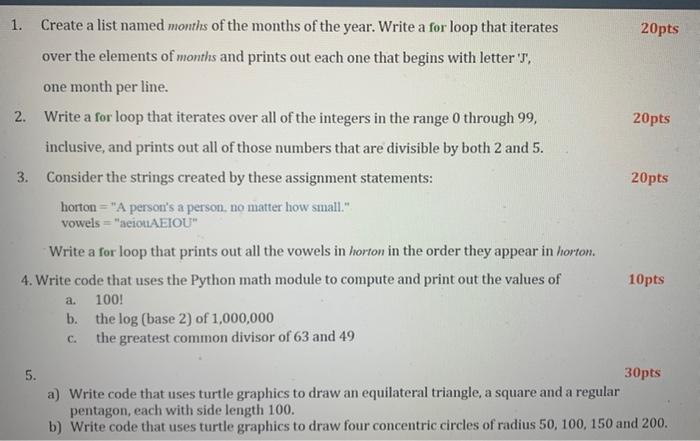 1. Create a list named months of the months of the year. Write a for loop that iterates over the elements of months and prints out each one that begins with letter 'J', one month per line.

20pts

2. Write a for loop that iterates over all of the integers in the range 0 through 99, inclusive, and prints out all of those numbers that are divisible by both 2 and 5.

20pts

3. Consider the strings created by these assignment statements:

20pts

horton = "A person's a person, no matter how small."
vowels = "aeiouAEIOU"

Write a for loop that prints out all the vowels in horton in the order they appear in horton.

4. Write code that uses the Python math module to compute and print out the values of

10pts

a. 100!
b. the log (base 2) of 1,000,000
c. the greatest common divisor of 63 and 49

5.

30pts

a) Write code that uses turtle graphics to draw an equilateral triangle, a square and a regular pentagon, each with side length 100.
b) Write code that uses turtle graphics to draw four concentric circles of radius 50, 100, 150 and 200.